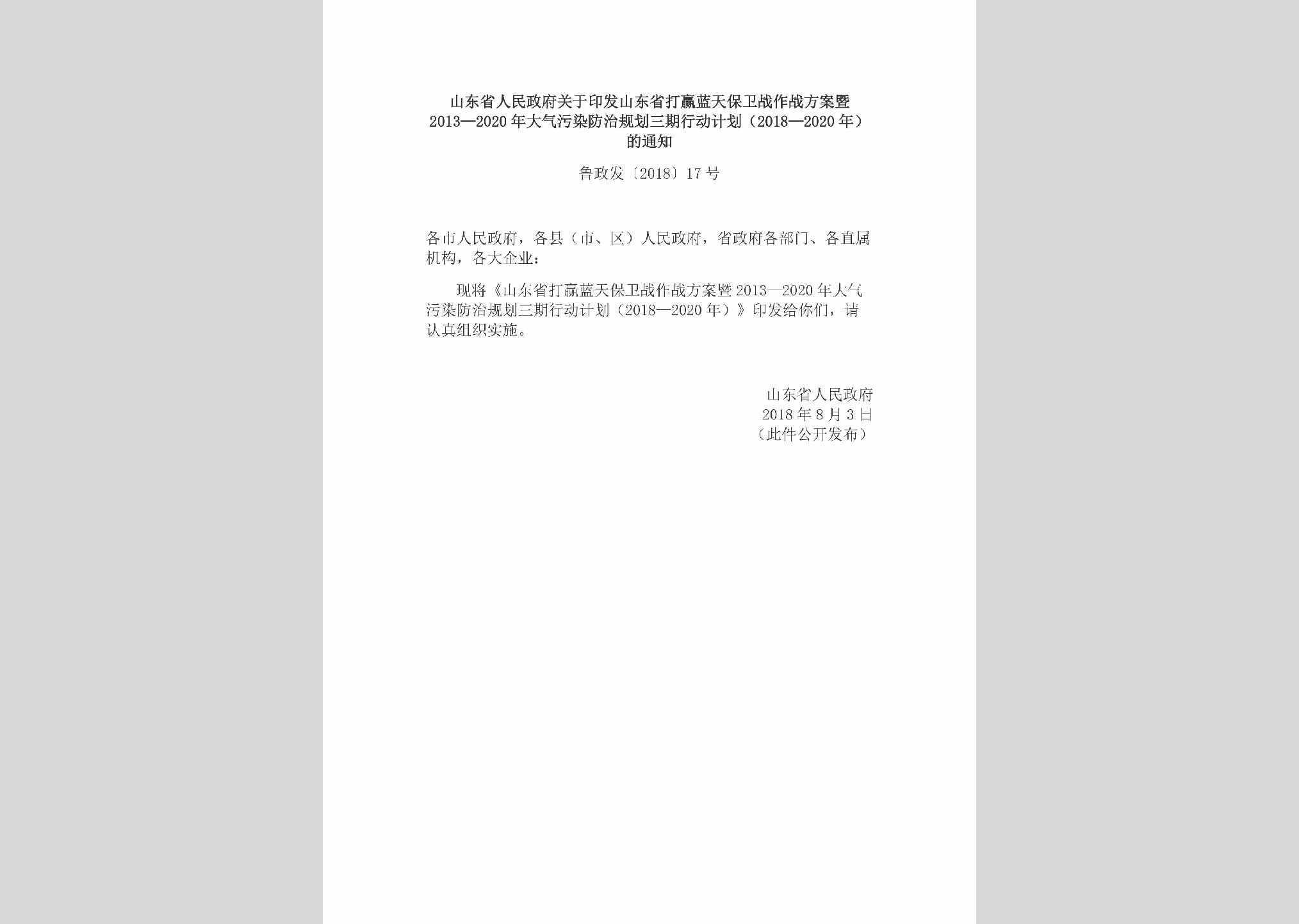 山东省人民政府关于印发山东省打赢蓝天保卫战作战方案暨2013—2020年大气污染防治规划三期行动计划（2018—2020年）的通知

鲁政发〔2018〕17号

各市人民政府，各县（市、区）人民政府，省政府各部门、各直属机构，各大企业：

现将《山东省打赢蓝天保卫战作战方案暨2013—2020年大气污染防治规划三期行动计划（2018—2020年）》印发给你们，请认真组织实施。

山东省人民政府
2018年8月3日
（此件公开发布）